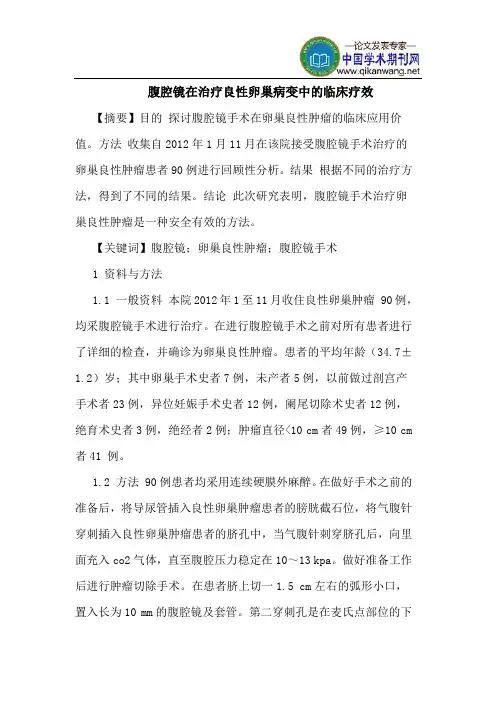 —论文发表专家—
中国学术期刊网
www.qikanwang.net

腹腔镜在治疗良性卵巢病变中的临床疗效

【摘要】目的 探讨腹腔镜手术在卵巢良性肿瘤的临床应用价值。方法 收集自 2012 年 1 月 11 月在该院接受腹腔镜手术治疗的卵巢良性肿瘤患者 90 例进行回顾性分析。结果 根据不同的治疗方法，得到了不同的结果。结论 此次研究表明，腹腔镜手术治疗卵巢良性肿瘤是一种安全有效的方法。

【关键词】腹腔镜；卵巢良性肿瘤；腹腔镜手术

1 资料与方法

1.1 一般资料 本院 2012 年 1 至 11 月收住良性卵巢肿瘤 90 例，均采腹腔镜手术进行治疗。在进行腹腔镜手术之前对所有患者进行了详细的检查，并确诊为卵巢良性肿瘤。患者的平均年龄（34.7±1.2）岁；其中卵巢手术史者 7 例，未产者 5 例，以前做过剖宫产手术者 23 例，异位妊娠手术史者 12 例，阑尾切除术史者 12 例，绝育术史者 3 例，绝经者 2 例；肿瘤直径<10 cm 者 49 例，≥10 cm 者 41 例。

1.2 方法 90 例患者均采用连续硬膜外麻醉。在做好手术之前的准备后，将导尿管插入良性卵巢肿瘤患者的膀胱截石位，将气腹针穿刺插入良性卵巢肿瘤患者的脐孔中，当气腹针刺穿脐孔后，向里面充入 co2 气体，直至腹腔压力稳定在 10～13 kpa。做好准备工作后进行肿瘤切除手术。在患者脐上切一 1.5 cm 左右的弧形小口，置入长为 10 mm 的腹腔镜及套管。第二穿刺孔是在麦氏点部位的下